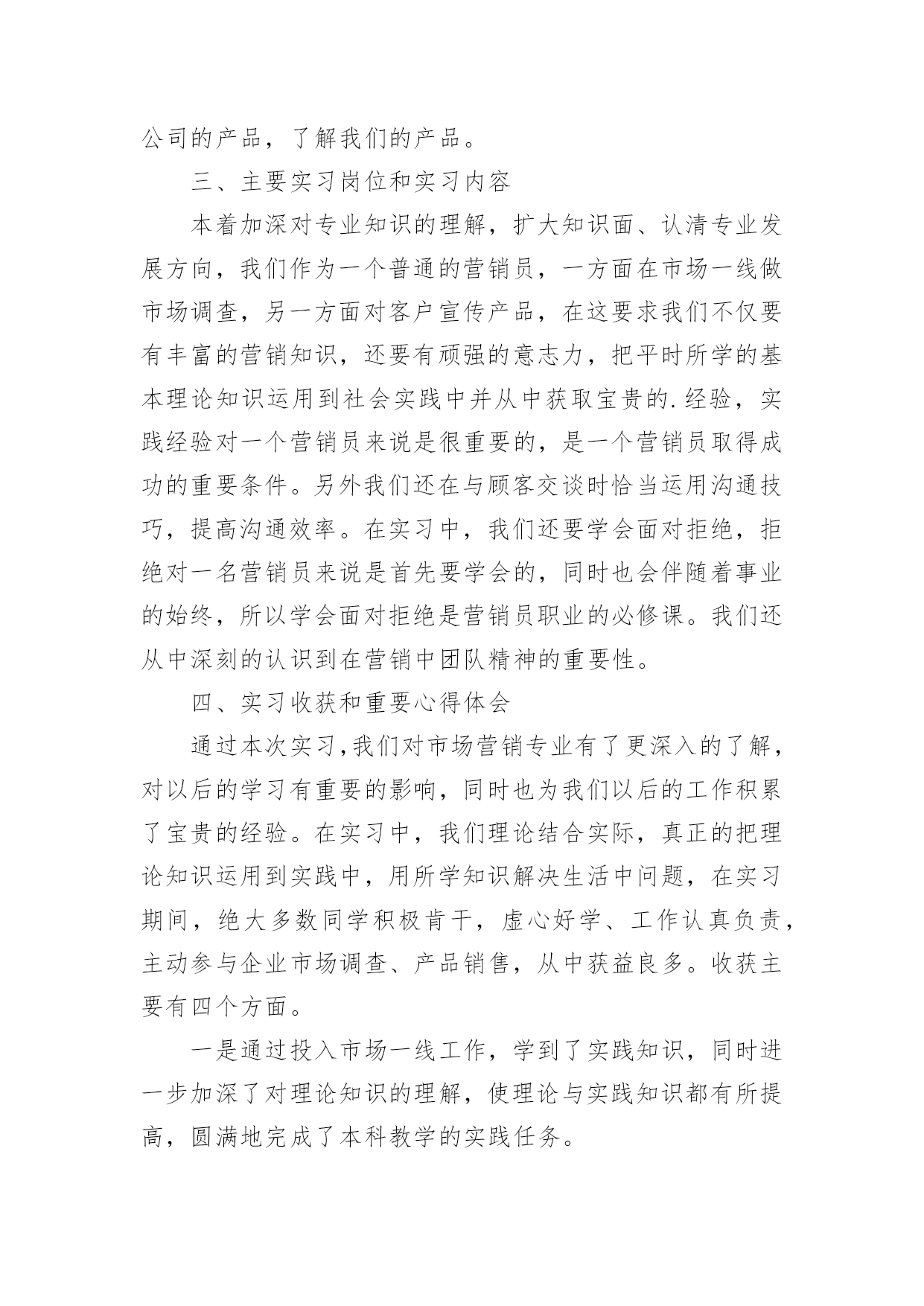 公司的产品，了解我们的产品。

三、主要实习岗位和实习内容

本着加深对专业知识的理解，扩大知识面、认清专业发展方向，我们作为一个普通的营销员，一方面在市场一线做市场调查，另一方面对客户宣传产品，在这要求我们不仅要有丰富的营销知识，还要有顽强的意志力，把平时所学的基本理论知识运用到社会实践中并从中获取宝贵的.经验，实践经验对一个营销员来说是很重要的，是一个营销员取得成功的重要条件。另外我们还在与顾客交谈时恰当运用沟通技巧，提高沟通效率。在实习中，我们还要学会面对拒绝，拒绝对一名营销员来说是首先要学会的，同时也会伴随着事业的始终，所以学会面对拒绝是营销员职业的必修课。我们还从中深刻的认识到在营销中团队精神的重要性。

四、实习收获和重要心得体会

通过本次实习,我们对市场营销专业有了更深入的了解，对以后的学习有重要的影响，同时也为我们以后的工作积累了宝贵的经验。在实习中，我们理论结合实际，真正的把理论知识运用到实践中，用所学知识解决生活中问题，在实习期间，绝大多数同学积极肯干，虚心好学、工作认真负责，主动参与企业市场调查、产品销售，从中获益良多。收获主要有四个方面。

一是通过投入市场一线工作，学到了实践知识，同时进一步加深了对理论知识的理解，使理论与实践知识都有所提高，圆满地完成了本科教学的实践任务。